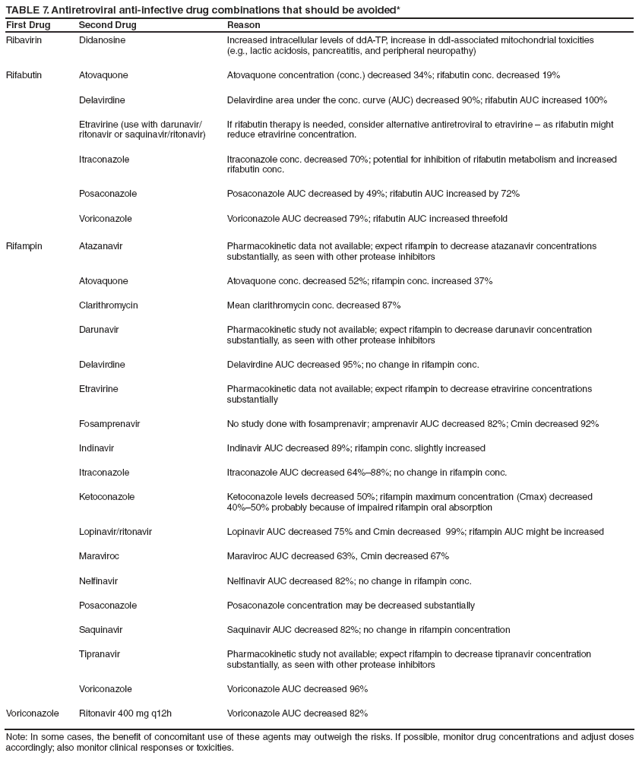 TABLE 7. Antiretroviral anti-infective drug combinations that should be avoided*

| First Drug | Second Drug | Reason |
|---|---|---|
| Ribavirin | Didanosine | Increased intracellular levels of ddA-TP, increase in ddI-associated mitochondrial toxicities (e.g., lactic acidosis, pancreatitis, and peripheral neuropathy) |
| Rifabutin | Atovaquone | Atovaquone concentration (conc.) decreased 34%; rifabutin conc. decreased 19% |
| | Delavirdine | Delavirdine area under the conc. curve (AUC) decreased 90%; rifabutin AUC increased 100% |
| | Etravirine (use with darunavir/ ritonavir or saquinavir/ritonavir) | If rifabutin therapy is needed, consider alternative antiretroviral to etravirine – as rifabutin might reduce etravirine concentration. |
| | Itraconazole | Itraconazole conc. decreased 70%; potential for inhibition of rifabutin metabolism and increased rifabutin conc. |
| | Posaconazole | Posaconazole AUC decreased by 49%; rifabutin AUC increased by 72% |
| | Voriconazole | Voriconazole AUC decreased 79%; rifabutin AUC increased threefold |
| Rifampin | Atazanavir | Pharmacokinetic data not available; expect rifampin to decrease atazanavir concentrations substantially, as seen with other protease inhibitors |
| | Atovaquone | Atovaquone conc. decreased 52%; rifampin conc. increased 37% |
| | Clarithromycin | Mean clarithromycin conc. decreased 87% |
| | Darunavir | Pharmacokinetic study not available; expect rifampin to decrease darunavir concentration substantially, as seen with other protease inhibitors |
| | Delavirdine | Delavirdine AUC decreased 95%; no change in rifampin conc. |
| | Etravirine | Pharmacokinetic data not available; expect rifampin to decrease etravirine concentrations substantially |
| | Fosamprenavir | No study done with fosamprenavir; amprenavir AUC decreased 82%; Cmin decreased 92% |
| | Indinavir | Indinavir AUC decreased 89%; rifampin conc. slightly increased |
| | Itraconazole | Itraconazole AUC decreased 64%–88%; no change in rifampin conc. |
| | Ketoconazole | Ketoconazole levels decreased 50%; rifampin maximum concentration (Cmax) decreased 40%–50% probably because of impaired rifampin oral absorption |
| | Lopinavir/ritonavir | Lopinavir AUC decreased 75% and Cmin decreased 99%; rifampin AUC might be increased |
| | Maraviroc | Maraviroc AUC decreased 63%, Cmin decreased 67% |
| | Nelfinavir | Nelfinavir AUC decreased 82%; no change in rifampin conc. |
| | Posaconazole | Posaconazole concentration may be decreased substantially |
| | Saquinavir | Saquinavir AUC decreased 82%; no change in rifampin concentration |
| | Tipranavir | Pharmacokinetic study not available; expect rifampin to decrease tipranavir concentration substantially, as seen with other protease inhibitors |
| | Voriconazole | Voriconazole AUC decreased 96% |
| Voriconazole | Ritonavir 400 mg q12h | Voriconazole AUC decreased 82% |

Note: In some cases, the benefit of concomitant use of these agents may outweigh the risks. If possible, monitor drug concentrations and adjust doses accordingly; also monitor clinical responses or toxicities.